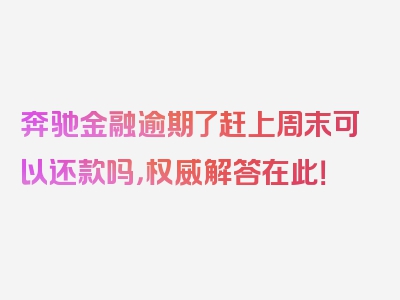 奔驰金融逾期了赶上周末可以还款吗，权威解答在此！